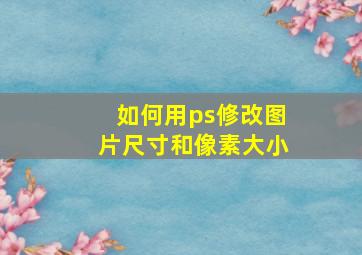 如何用ps修改图片尺寸和像素大小